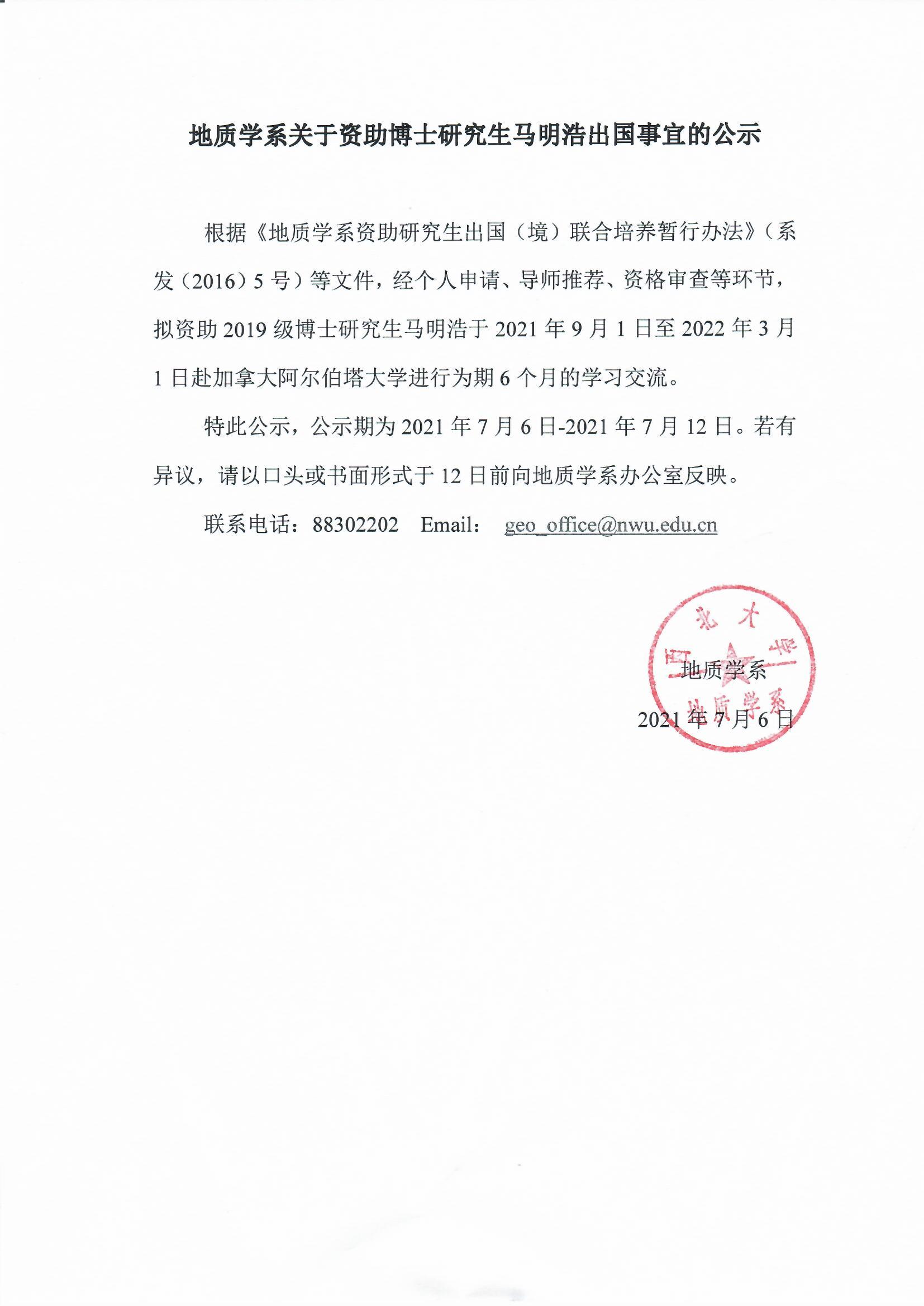 地质学系关于资助博士研究生马明浩出国事宜的公示

根据《地质学系资助研究生出国（境）联合培养暂行办法》（系发（2016）5 号）等文件，经个人申请、导师推荐、资格审查等环节，拟资助 2019 级博士研究生马明浩于 2021 年 9 月 1 日至 2022 年 3 月 1 日赴加拿大阿尔伯塔大学进行为期 6 个月的学习交流。

特此公示，公示期为 2021 年 7 月 6 日-2021 年 7 月 12 日。若有异议，请以口头或书面形式于 12 日前向地质学系办公室反映。

联系电话：88302202 Email： geo_office@nwu.edu.cn

西北大学 地质学系

地质学系

2021 年 7 月 6 日